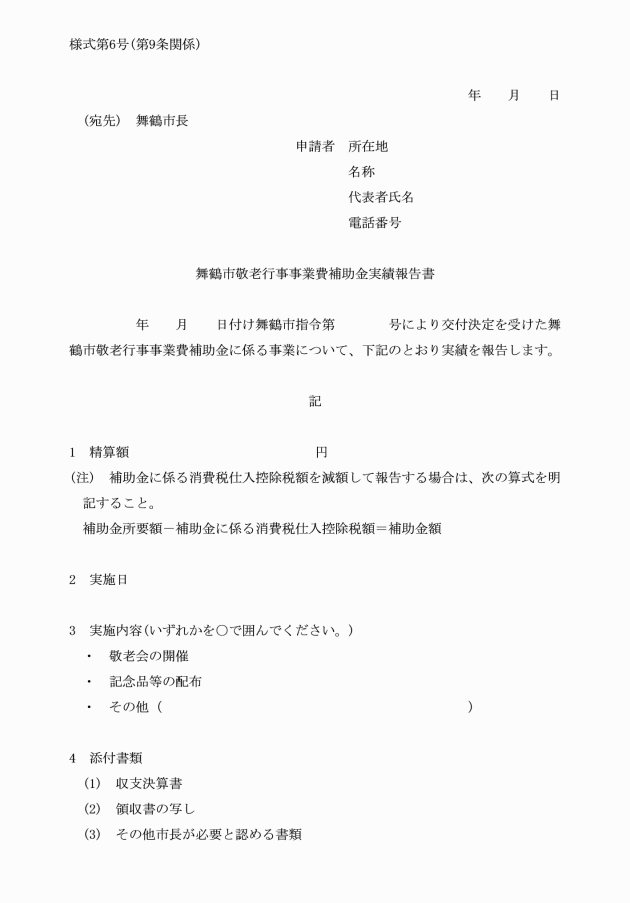 様式第6号(第9条関係)

年　月　日

(宛先)　舞鶴市長

申請者　所在地
名称
代表者氏名
電話番号

舞鶴市敬老行事事業費補助金実績報告書

年　月　日付け舞鶴市指令第　号により交付決定を受けた舞鶴市敬老行事事業費補助金に係る事業について、下記のとおり実績を報告します。

記

1　精算額　円
(注)　補助金に係る消費税仕入控除税額を減額して報告する場合は、次の算式を明記すること。
補助金所要額－補助金に係る消費税仕入控除税額＝補助金額

2　実施日

3　実施内容(いずれかを○で囲んでください。)
・　敬老会の開催
・　記念品等の配布
・　その他（　）

4　添付書類
(1)　収支決算書
(2)　領収書の写し
(3)　その他市長が必要と認める書類